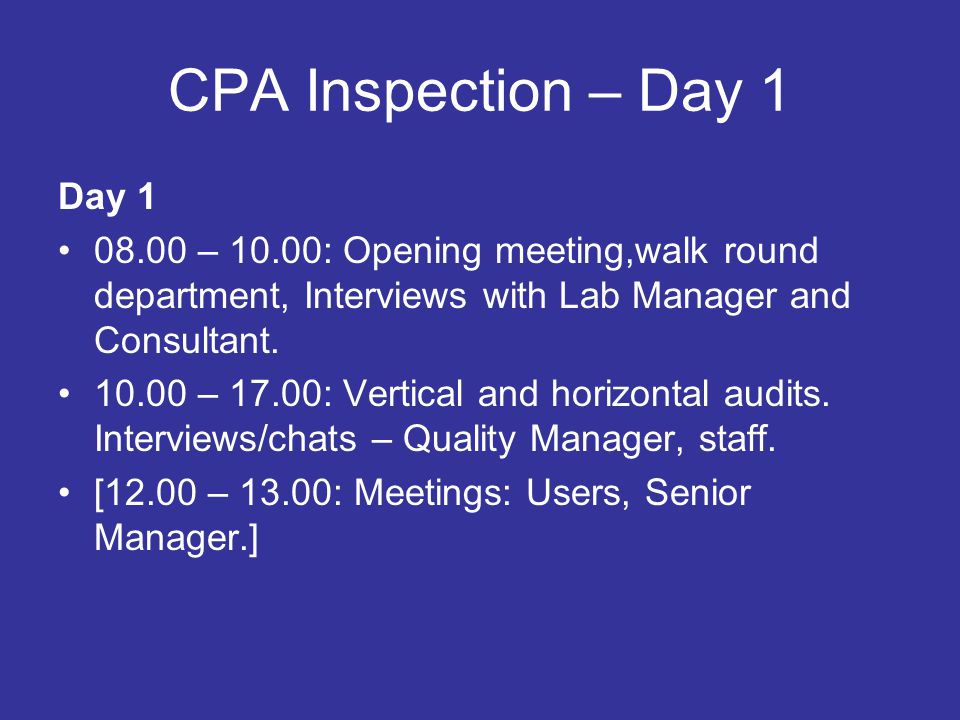 CPA Inspection – Day 1

Day 1

• 08.00 – 10.00: Opening meeting,walk round department, Interviews with Lab Manager and Consultant.
• 10.00 – 17.00: Vertical and horizontal audits. Interviews/chats – Quality Manager, staff.
• [12.00 – 13.00: Meetings: Users, Senior Manager.]